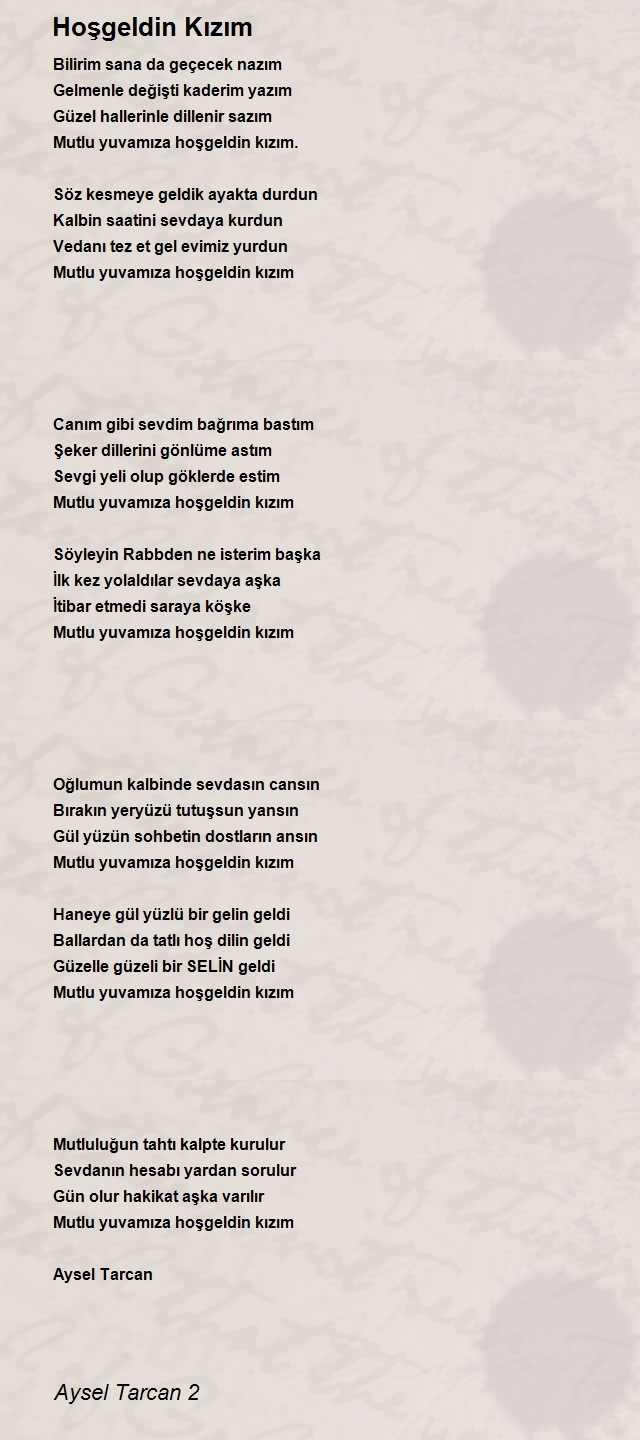 Hoşgeldin Kızım

Bilirim sana da geçecek nazım
Gelmenle değişti kaderim yazım
Güzel hallerinle dillenir sazım
Mutlu yuvamıza hoşgeldin kızım.

Söz kesmeye geldik ayakta durdun
Kalbin saatini sevdaya kurdun
Vedanı tez et gel evimiz yurdun
Mutlu yuvamıza hoşgeldin kızım

Canım gibi sevdim bağrıma bastım
Şeker dillerini gönlüme astım
Sevgi yeli olup göklerde estim
Mutlu yuvamıza hoşgeldin kızım

Söyleyin Rabbden ne isterim başka
İlk kez yolaldılar sevdaya aşka
İtibar etmedi saraya köşke
Mutlu yuvamıza hoşgeldin kızım

Oğlumun kalbinde sevdasın cansın
Bırakın yeryüzü tutuşsun yansın
Gül yüzün sohbetin dostların ansın
Mutlu yuvamıza hoşgeldin kızım

Haneye gül yüzlü bir gelin geldi
Ballardan da tatlı hoş dilin geldi
Güzelle güzeli bir SELİN geldi
Mutlu yuvamıza hoşgeldin kızım

Mutluluğun tahtı kalpte kurulur
Sevdanın hesabı yardan sorulur
Gün olur hakikat aşka varılır
Mutlu yuvamıza hoşgeldin kızım

Aysel Tarcan

Aysel Tarcan 2